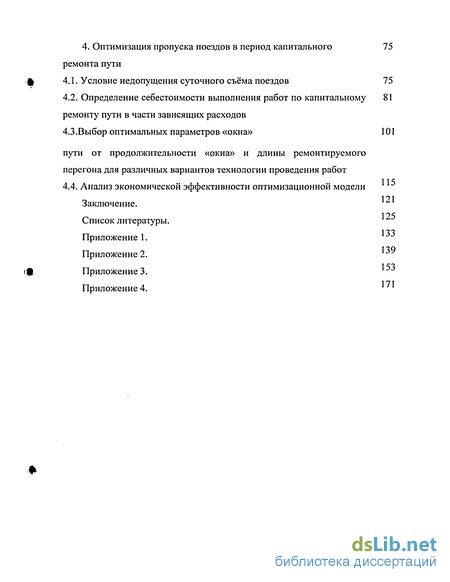 4. Оптимизация пропуска поездов в период капитального ремонта пути 75

4.1. Условие недопущения суточного съёма поездов 75

4.2. Определение себестоимости выполнения работ по капитальному ремонту пути в части зависящих расходов 81

4.3.Выбор оптимальных параметров «окна» 101

пути от продолжительности «окна» и длины ремонтируемого перегона для различных вариантов технологии проведения работ

4.4. Анализ экономической эффективности оптимизационной модели 115

Заключение. 121

Список литературы. 125

Приложение 1. 133

Приложение 2. 139

Приложение 3. 153

Приложение 4. 171

dsLib.net
библиотека диссертаций